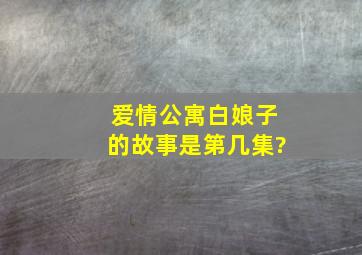 爱情公寓白娘子的故事是第几集?